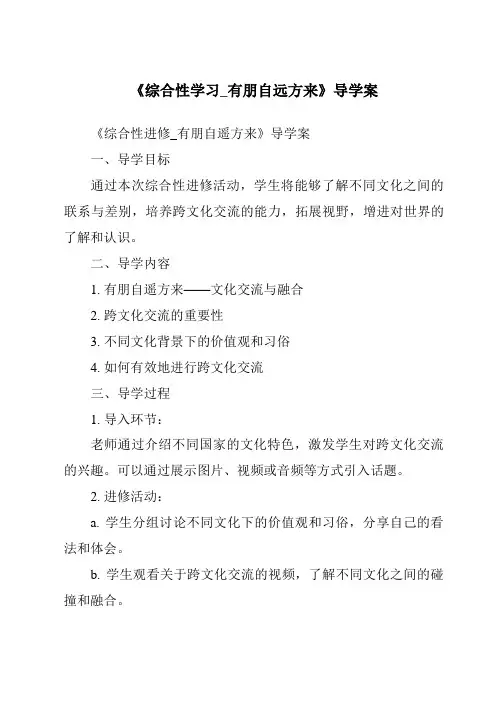 《综合性学习_有朋自远方来》导学案

《综合性进修_有朋自遥方来》导学案

一、导学目标

通过本次综合性进修活动，学生将能够了解不同文化之间的联系与差别，培养跨文化交流的能力，拓展视野，增进对世界的了解和认识。

二、导学内容

1. 有朋自遥方来——文化交流与融合

2. 跨文化交流的重要性

3. 不同文化背景下的价值观和习俗

4. 如何有效地进行跨文化交流

三、导学过程

1. 导入环节：

老师通过介绍不同国家的文化特色，激发学生对跨文化交流的兴趣。可以通过展示图片、视频或音频等方式引入话题。

2. 进修活动：

a. 学生分组讨论不同文化下的价值观和习俗，分享自己的看法和体会。

b. 学生观看关于跨文化交流的视频，了解不同文化之间的碰撞和融合。